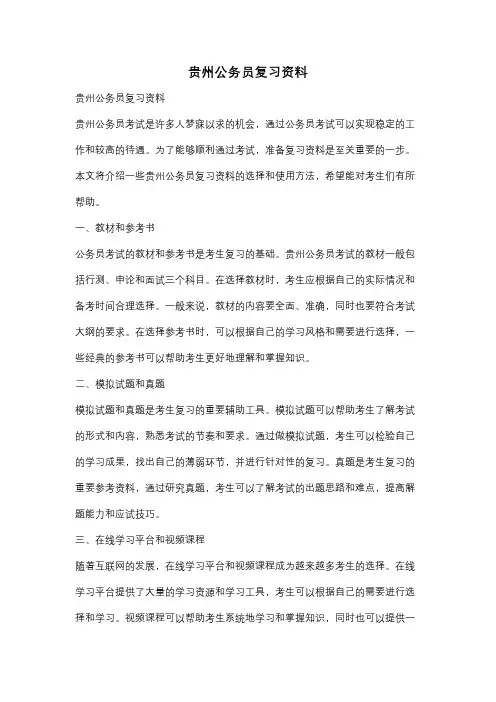 贵州公务员复习资料

贵州公务员复习资料

贵州公务员考试是许多人梦寐以求的机会，通过公务员考试可以实现稳定的工作和较高的待遇。为了能够顺利通过考试，准备复习资料是至关重要的一步。本文将介绍一些贵州公务员复习资料的选择和使用方法，希望能对考生们有所帮助。

一、教材和参考书

公务员考试的教材和参考书是考生复习的基础。贵州公务员考试的教材一般包括行测、申论和面试三个科目。在选择教材时，考生应根据自己的实际情况和备考时间合理选择。一般来说，教材的内容要全面、准确，同时也要符合考试大纲的要求。在选择参考书时，可以根据自己的学习风格和需要进行选择，一些经典的参考书可以帮助考生更好地理解和掌握知识。

二、模拟试题和真题

模拟试题和真题是考生复习的重要辅助工具。模拟试题可以帮助考生了解考试的形式和内容，熟悉考试的节奏和要求。通过做模拟试题，考生可以检验自己的学习成果，找出自己的薄弱环节，并进行针对性的复习。真题是考生复习的重要参考资料，通过研究真题，考生可以了解考试的出题思路和难点，提高解题能力和应试技巧。

三、在线学习平台和视频课程

随着互联网的发展，在线学习平台和视频课程成为越来越多考生的选择。在线学习平台提供了大量的学习资源和学习工具，考生可以根据自己的需要进行选择和学习。视频课程可以帮助考生系统地学习和掌握知识，同时也可以提供一